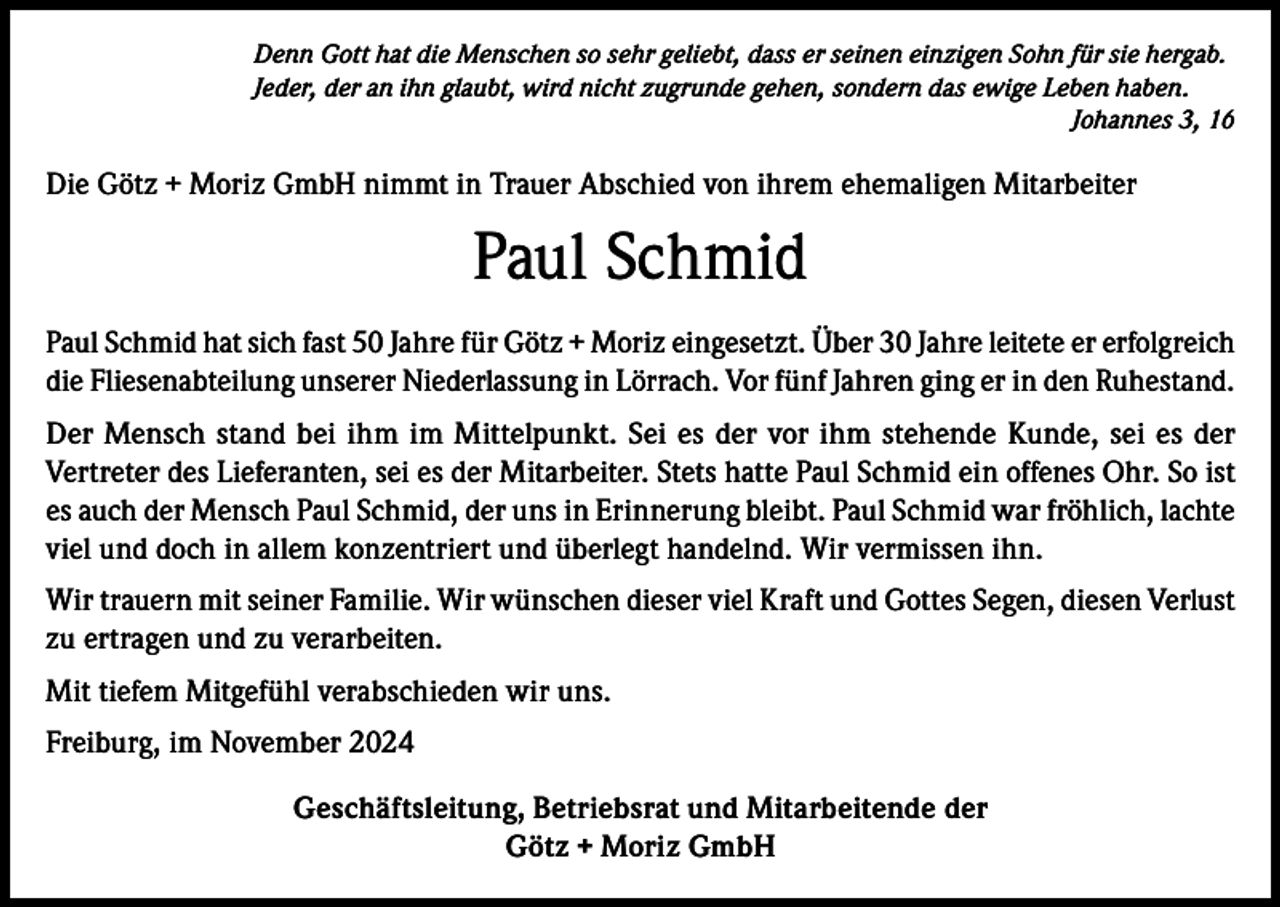 Denn Gott hat die Menschen so sehr geliebt, dass er seinen einzigen Sohn für sie hergab. Jeder, der an ihn glaubt, wird nicht zugrunde gehen, sondern das ewige Leben haben.
Johannes 3, 16

Die Götz + Moriz GmbH nimmt in Trauer Abschied von ihrem ehemaligen Mitarbeiter

Paul Schmid

Paul Schmid hat sich fast 50 Jahre für Götz + Moriz eingesetzt. Über 30 Jahre leitete er erfolgreich die Fliesenabteilung unserer Niederlassung in Lörrach. Vor fünf Jahren ging er in den Ruhestand.

Der Mensch stand bei ihm im Mittelpunkt. Sei es der vor ihm stehende Kunde, sei es der Vertreter des Lieferanten, sei es der Mitarbeiter. Stets hatte Paul Schmid ein offenes Ohr. So ist es auch der Mensch Paul Schmid, der uns in Erinnerung bleibt. Paul Schmid war fröhlich, lachte viel und doch in allem konzentriert und überlegt handelnd. Wir vermissen ihn.

Wir trauern mit seiner Familie. Wir wünschen dieser viel Kraft und Gottes Segen, diesen Verlust zu ertragen und zu verarbeiten.

Mit tiefem Mitgefühl verabschieden wir uns.

Freiburg, im November 2024

Geschäftsleitung, Betriebsrat und Mitarbeitende der
Götz + Moriz GmbH